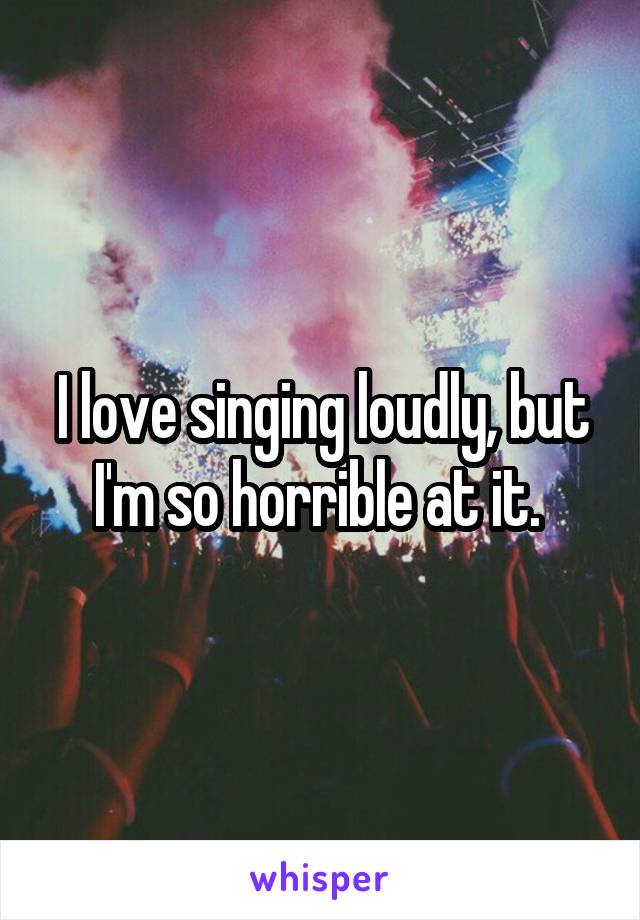 I love singing loudly, but I'm so horrible at it.

whisper